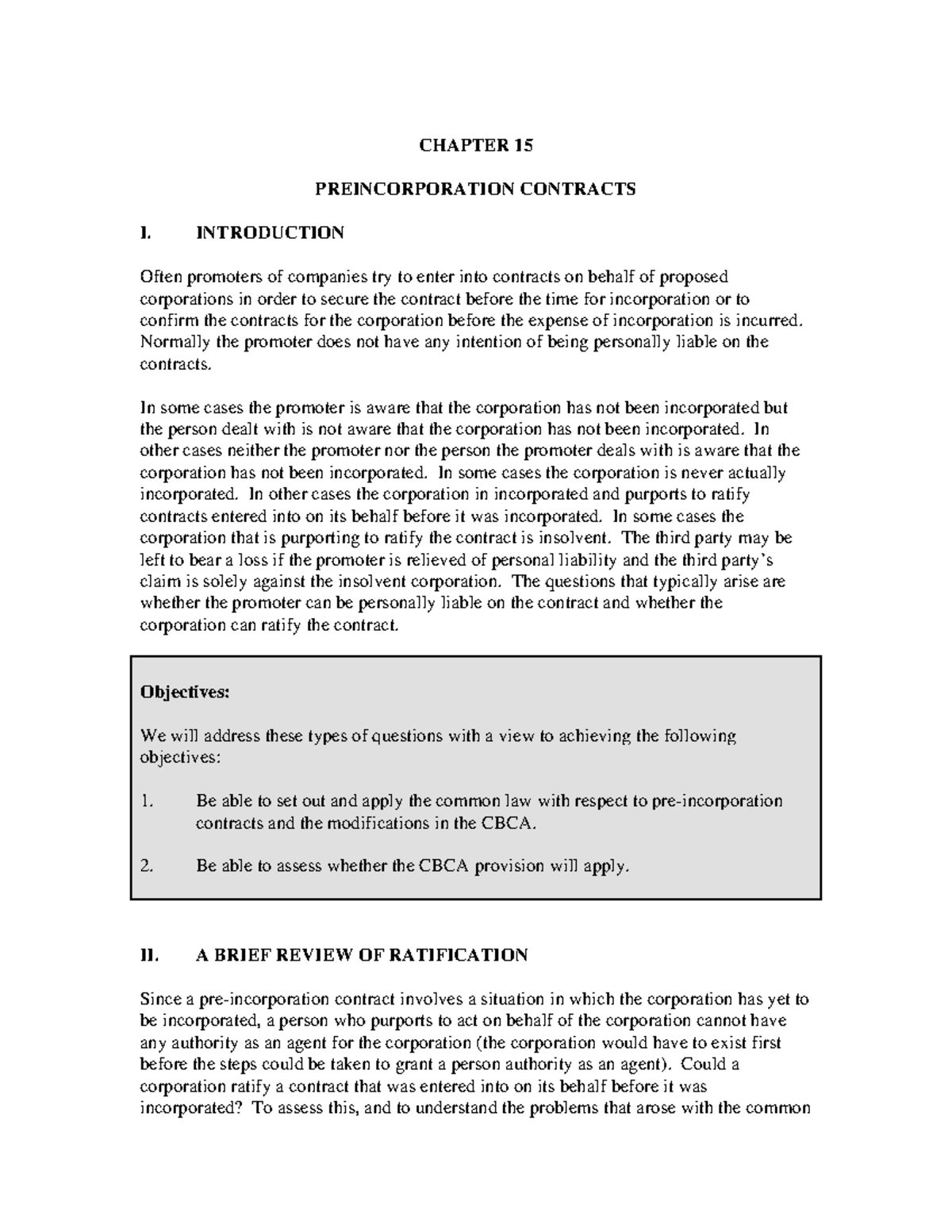 CHAPTER 15

PREINCORPORATION CONTRACTS

I. INTRODUCTION

Often promoters of companies try to enter into contracts on behalf of proposed corporations in order to secure the contract before the time for incorporation or to confirm the contracts for the corporation before the expense of incorporation is incurred. Normally the promoter does not have any intention of being personally liable on the contracts.

In some cases the promoter is aware that the corporation has not been incorporated but the person dealt with is not aware that the corporation has not been incorporated. In other cases neither the promoter nor the person the promoter deals with is aware that the corporation has not been incorporated. In some cases the corporation is never actually incorporated. In other cases the corporation in incorporated and purports to ratify contracts entered into on its behalf before it was incorporated. In some cases the corporation that is purporting to ratify the contract is insolvent. The third party may be left to bear a loss if the promoter is relieved of personal liability and the third party's claim is solely against the insolvent corporation. The questions that typically arise are whether the promoter can be personally liable on the contract and whether the corporation can ratify the contract.

Objectives:

We will address these types of questions with a view to achieving the following objectives:

1. Be able to set out and apply the common law with respect to pre-incorporation contracts and the modifications in the CBCA.

2. Be able to assess whether the CBCA provision will apply.

II. A BRIEF REVIEW OF RATIFICATION

Since a pre-incorporation contract involves a situation in which the corporation has yet to be incorporated, a person who purports to act on behalf of the corporation cannot have any authority as an agent for the corporation (the corporation would have to exist first before the steps could be taken to grant a person authority as an agent). Could a corporation ratify a contract that was entered into on its behalf before it was incorporated? To assess this, and to understand the problems that arose with the common